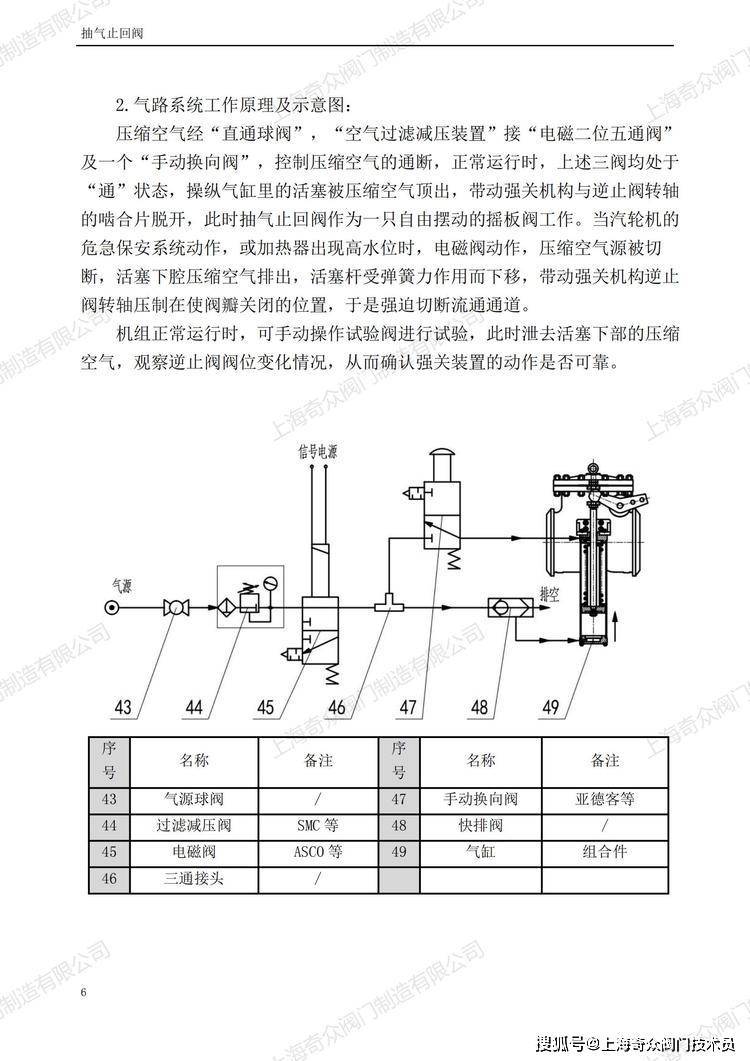 抽气止回阀

2.气路系统工作原理及示意图：

压缩空气经“直通球阀”，“空气过滤减压装置”接“电磁二位五通阀”及一个“手动换向阀”，控制压缩空气的通断，正常运行时，上述三阀均处于“通”状态，操纵气缸里的活塞被压缩空气顶出，带动强关机构与逆止阀转轴的啮合片脱开，此时抽气止回阀作为一只自由摆动的摇板阀工作。当汽轮机的危急保安系统动作，或加热器出现高水位时，电磁阀动作，压缩空气源被切断，活塞下腔压缩空气排出，活塞杆受弹簧力作用而下移，带动强关机构逆止阀转轴压制在使阀瓣关闭的位置，于是强迫切断流通通道。

机组正常运行时，可手动操作试验阀进行试验，此时泄去活塞下部的压缩空气，观察逆止阀阀位变化情况，从而确认强关装置的动作是否可靠。

信号电源

气源

排空

43 44 45 46 47 48 49

| 序号 | 名称 | 备注 | 序号 | 名称 | 备注 |
|---|---|---|---|---|---|
| 43 | 气源球阀 | / | 47 | 手动换向阀 | 亚德客等 |
| 44 | 过滤减压阀 | SMC 等 | 48 | 快排阀 | / |
| 45 | 电磁阀 | ASCO 等 | 49 | 气缸 | 组合件 |
| 46 | 三通接头 | / | | | |

6

上海奇众阀门制造有限公司

搜狐号@上海奇众阀门技术员